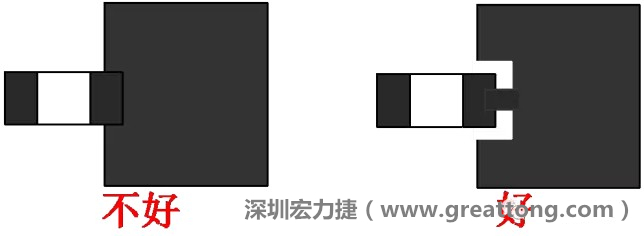 不好

深圳宏力捷（www.greattong.com）

好